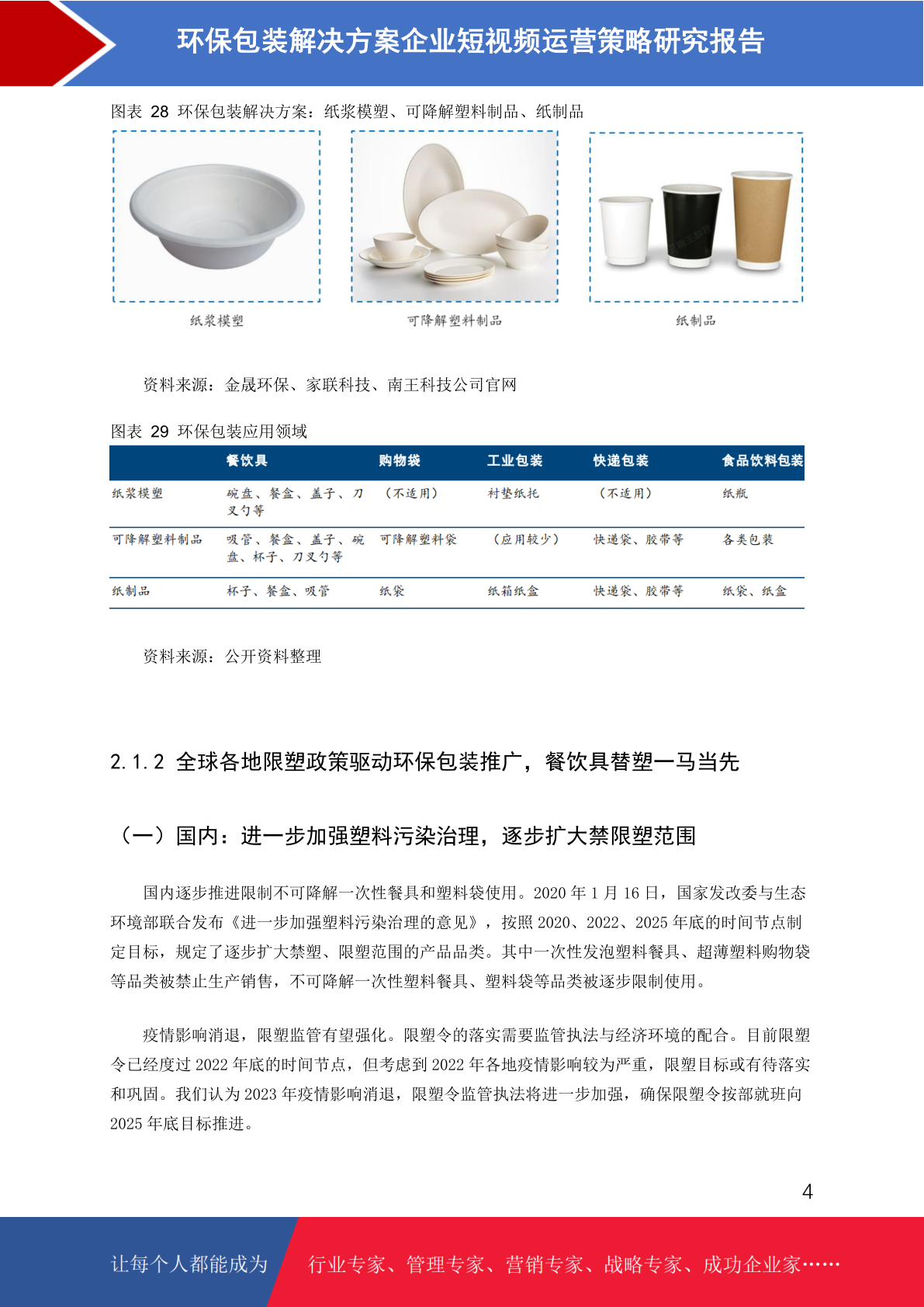 环保包装解决方案企业短视频运营策略研究报告

图表 28 环保包装解决方案：纸浆模塑、可降解塑料制品、纸制品

纸浆模塑

可降解塑料制品

纸制品

资料来源：金晟环保、家联科技、南王科技公司官网

图表 29 环保包装应用领域

| | 餐饮具 | 购物袋 | 工业包装 | 快递包装 | 食品饮料包装 |
|---|---|---|---|---|---|
| 纸浆模塑 | 碗盘、餐盒、盖子、刀叉勺等 | （不适用） | 衬垫纸托 | （不适用） | 纸瓶 |
| 可降解塑料制品 | 吸管、餐盒、盖子、碗盘、杯子、刀叉勺等 | 可降解塑料袋 | （应用较少） | 快递袋、胶带等 | 各类包装 |
| 纸制品 | 杯子、餐盒、吸管 | 纸袋 | 纸箱纸盒 | 快递袋、胶带等 | 纸袋、纸盒 |

资料来源：公开资料整理

2.1.2 全球各地限塑政策驱动环保包装推广，餐饮具替塑一马当先

（一）国内：进一步加强塑料污染治理，逐步扩大禁限塑范围

国内逐步推进限制不可降解一次性餐具和塑料袋使用。2020 年 1 月 16 日，国家发改委与生态环境部联合发布《进一步加强塑料污染治理的意见》，按照 2020、2022、2025 年底的时间节点制定目标，规定了逐步扩大禁塑、限塑范围的产品品类。其中一次性发泡塑料餐具、超薄塑料购物袋等品类被禁止生产销售，不可降解一次性塑料餐具、塑料袋等品类被逐步限制使用。

疫情影响消退，限塑监管有望强化。限塑令的落实需要监管执法与经济环境的配合。目前限塑令已经度过 2022 年底的时间节点，但考虑到 2022 年各地疫情影响较为严重，限塑目标或有待落实和巩固。我们认为 2023 年疫情影响消退，限塑令监管执法将进一步加强，确保限塑令按部就班向 2025 年底目标推进。

4

让每个人都能成为 行业专家、管理专家、营销专家、战略专家、成功企业家……